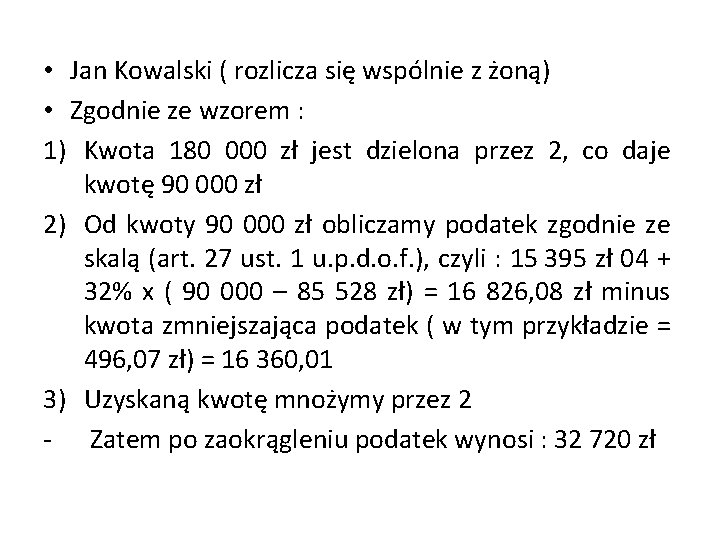 • Jan Kowalski ( rozlicza się wspólnie z żoną)
• Zgodnie ze wzorem :
1) Kwota 180 000 zł jest dzielona przez 2, co daje kwotę 90 000 zł
2) Od kwoty 90 000 zł obliczamy podatek zgodnie ze skalą (art. 27 ust. 1 u.p.d.o.f.), czyli : 15 395 zł 04 + 32% x ( 90 000 – 85 528 zł) = 16 826,08 zł minus kwota zmniejszająca podatek ( w tym przykładzie = 496,07 zł) = 16 360,01
3) Uzyskaną kwotę mnożymy przez 2
- Zatem po zaokrągleniu podatek wynosi : 32 720 zł